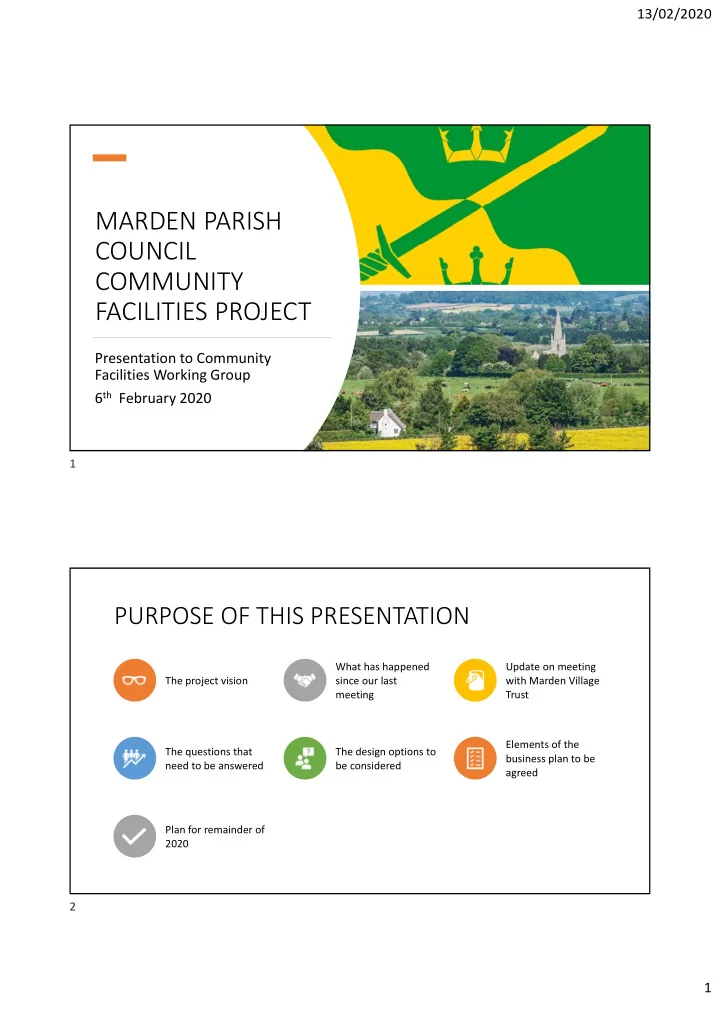 13/02/2020

MARDEN PARISH COUNCIL COMMUNITY FACILITIES PROJECT

Presentation to Community Facilities Working Group

6$^{th}$ February 2020

1

PURPOSE OF THIS PRESENTATION

The project vision

What has happened since our last meeting

Update on meeting with Marden Village Trust

The questions that need to be answered

The design options to be considered

Elements of the business plan to be agreed

Plan for remainder of 2020

2

1